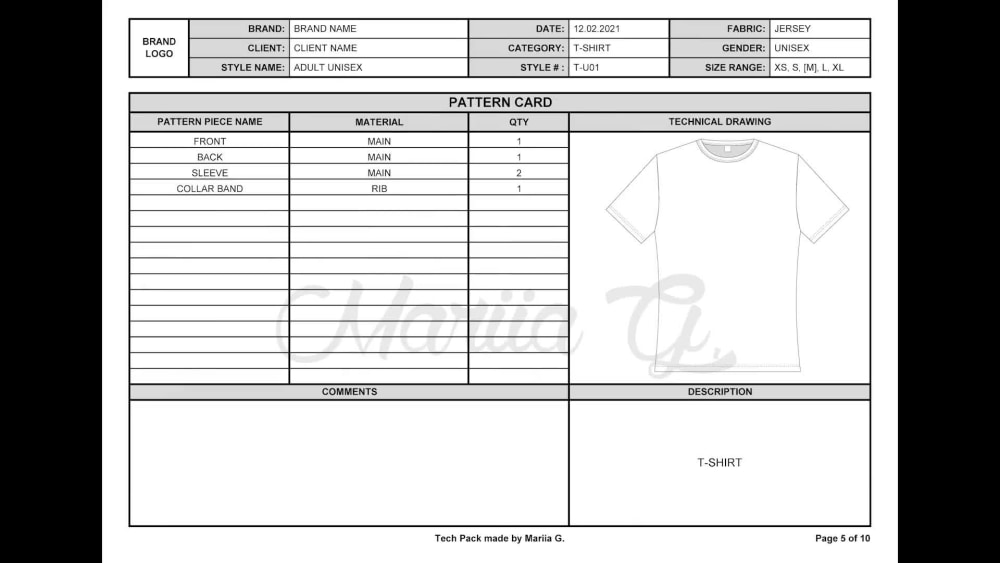 BRAND LOGO

BRAND: BRAND NAME
CLIENT: CLIENT NAME
STYLE NAME: ADULT UNISEX
DATE: 12.02.2021
CATEGORY: T-SHIRT
STYLE #: T-U01
FABRIC: JERSEY
GENDER: UNISEX
SIZE RANGE: XS, S, [M], L, XL

PATTERN CARD

| PATTERN PIECE NAME | MATERIAL | QTY |
|---|---|---|
| FRONT | MAIN | 1 |
| BACK | MAIN | 1 |
| SLEEVE | MAIN | 2 |
| COLLAR BAND | RIB | 1 |

TECHNICAL DRAWING

COMMENTS

DESCRIPTION

T-SHIRT

Tech Pack made by Mariia G.

Page 5 of 10

Mariia G.